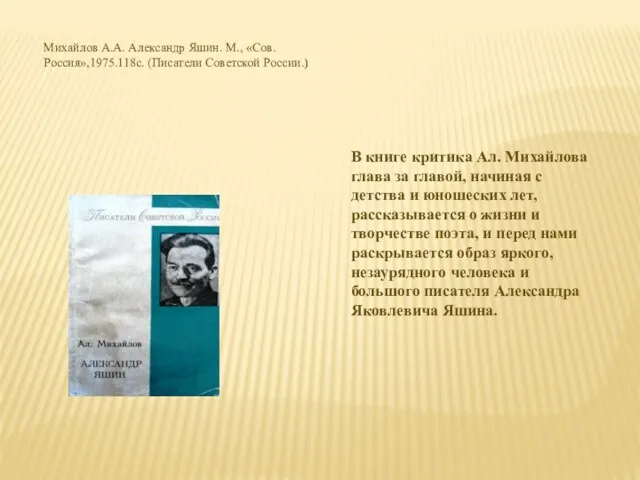 Михайлов А.А. Александр Яшин. М., «Сов. Россия»,1975.118с. (Писатели Советской России.)

Писатели Советской Росси

Ал. Михайлов

АЛЕКСАНДР ЯШИН

В книге критика Ал. Михайлова глава за главой, начиная с детства и юношеских лет, рассказывается о жизни и творчестве поэта, и перед нами раскрывается образ яркого, незаурядного человека и большого писателя Александра Яковлевича Яшина.